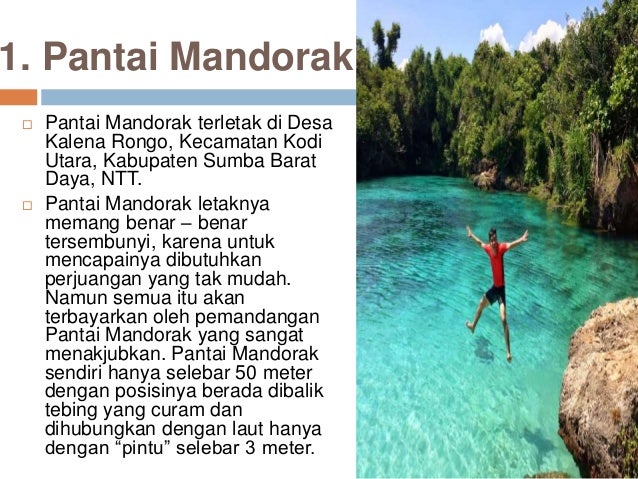 1. Pantai Mandorak

☐ Pantai Mandorak terletak di Desa Kalena Rongo, Kecamatan Kodi Utara, Kabupaten Sumba Barat Daya, NTT.

☐ Pantai Mandorak letaknya memang benar – benar tersembunyi, karena untuk mencapainya dibutuhkan perjuangan yang tak mudah. Namun semua itu akan terbayarkan oleh pemandangan Pantai Mandorak yang sangat menakjubkan. Pantai Mandorak sendiri hanya selebar 50 meter dengan posisinya berada dibalik tebing yang curam dan dihubungkan dengan laut hanya dengan "pintu" selebar 3 meter.